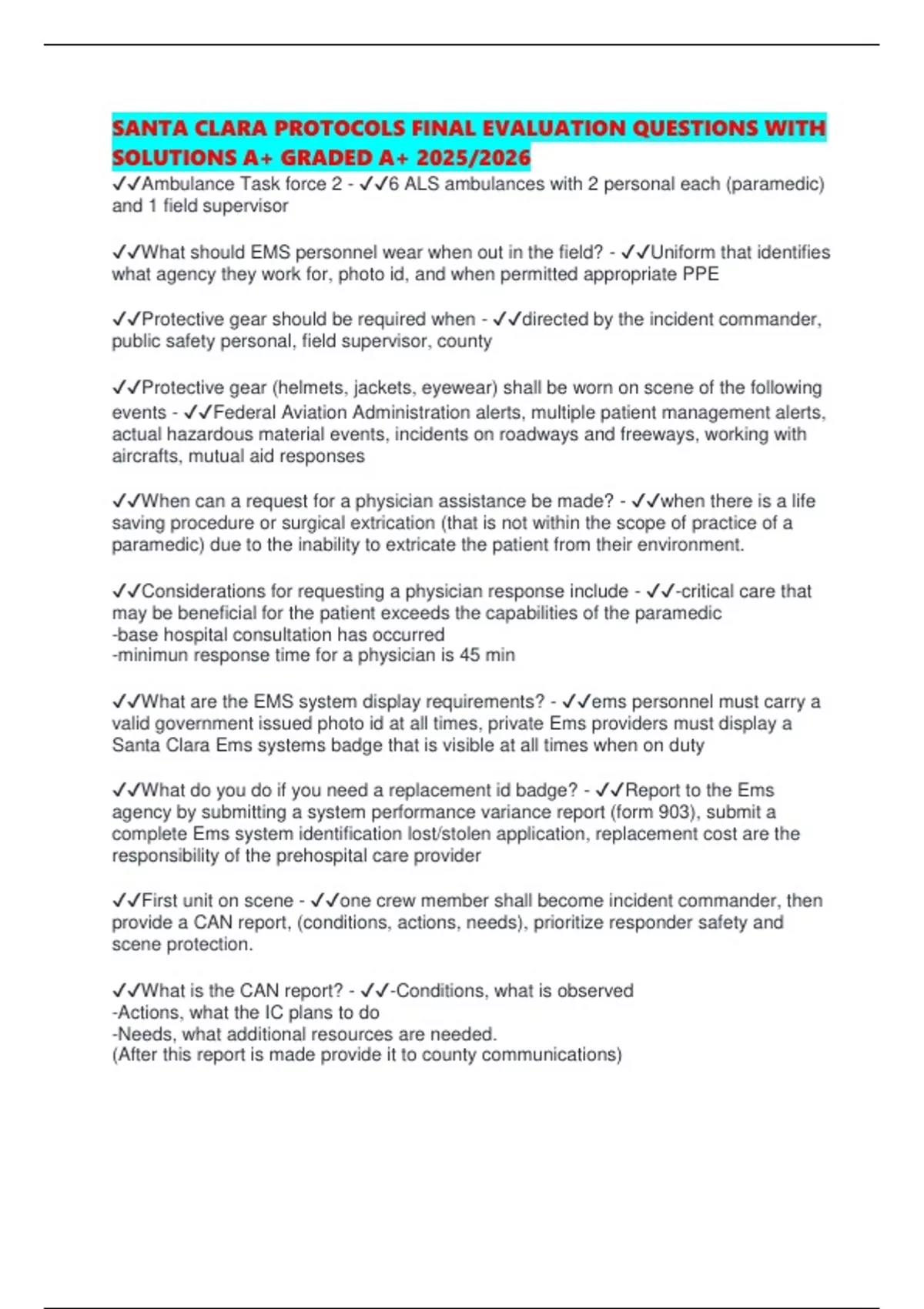 SANTA CLARA PROTOCOLS FINAL EVALUATION QUESTIONS WITH SOLUTIONS A+ GRADED A+ 2025/2026

✓✓Ambulance Task force 2 - ✓✓6 ALS ambulances with 2 personal each (paramedic) and 1 field supervisor

✓✓What should EMS personnel wear when out in the field? - ✓✓Uniform that identifies what agency they work for, photo id, and when permitted appropriate PPE

✓✓Protective gear should be required when - ✓✓directed by the incident commander, public safety personal, field supervisor, county

✓✓Protective gear (helmets, jackets, eyewear) shall be worn on scene of the following events - ✓✓Federal Aviation Administration alerts, multiple patient management alerts, actual hazardous material events, incidents on roadways and freeways, working with aircrafts, mutual aid responses

✓✓When can a request for a physician assistance be made? - ✓✓when there is a life saving procedure or surgical extrication (that is not within the scope of practice of a paramedic) due to the inability to extricate the patient from their environment.

✓✓Considerations for requesting a physician response include - ✓✓-critical care that may be beneficial for the patient exceeds the capabilities of the paramedic
-base hospital consultation has occurred
-minimun response time for a physician is 45 min

✓✓What are the EMS system display requirements? - ✓✓ems personnel must carry a valid government issued photo id at all times, private Ems providers must display a Santa Clara Ems systems badge that is visible at all times when on duty

✓✓What do you do if you need a replacement id badge? - ✓✓Report to the Ems agency by submitting a system performance variance report (form 903), submit a complete Ems system identification lost/stolen application, replacement cost are the responsibility of the prehospital care provider

✓✓First unit on scene - ✓✓one crew member shall become incident commander, then provide a CAN report, (conditions, actions, needs), prioritize responder safety and scene protection.

✓✓What is the CAN report? - ✓✓-Conditions, what is observed
-Actions, what the IC plans to do
-Needs, what additional resources are needed.
(After this report is made provide it to county communications)